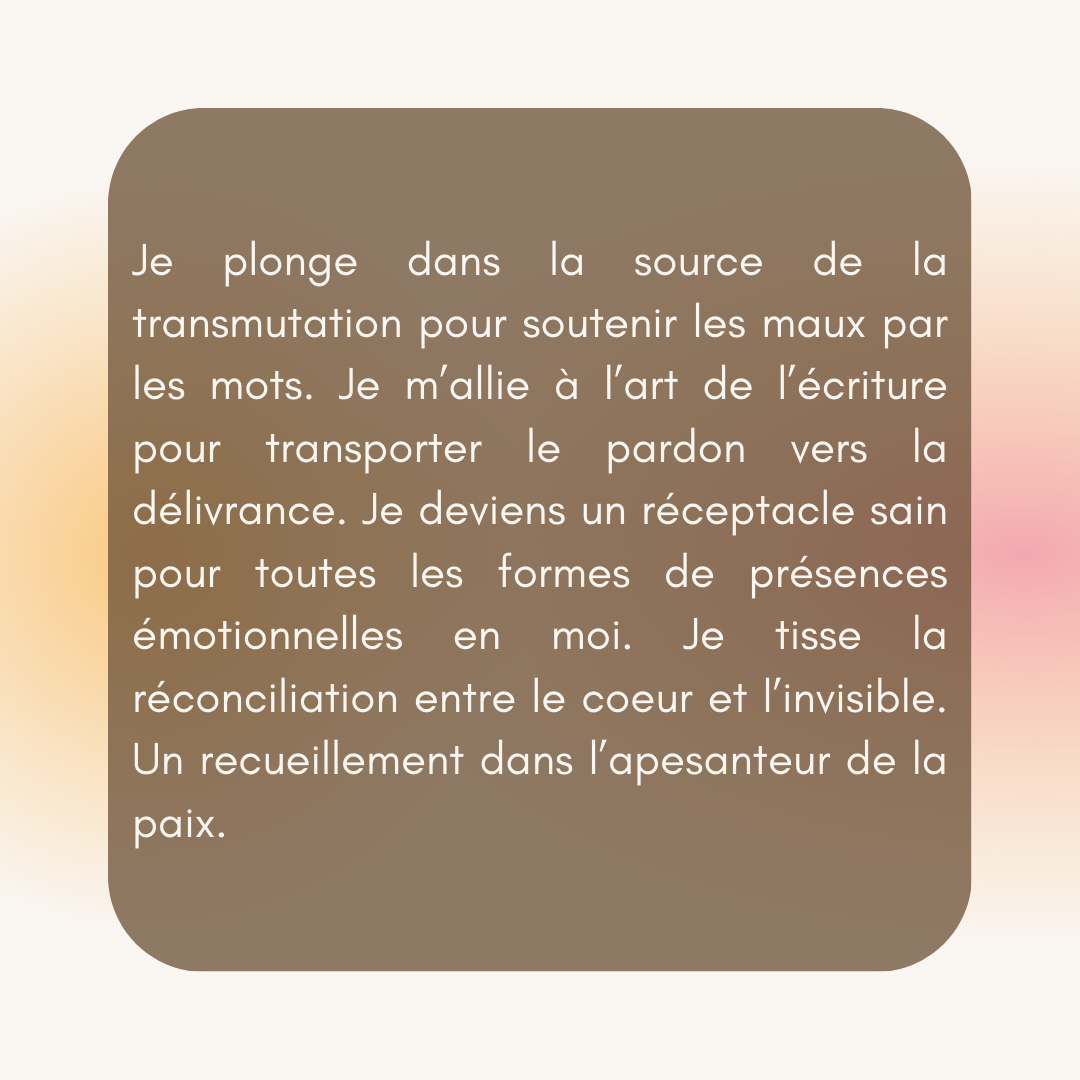 Je plonge dans la source de la transmutation pour soutenir les maux par les mots. Je m’allie à l’art de l’écriture pour transporter le pardon vers la délivrance. Je deviens un réceptacle sain pour toutes les formes de présences émotionnelles en moi. Je tisse la réconciliation entre le coeur et l’invisible. Un recueillement dans l’apesanteur de la paix.